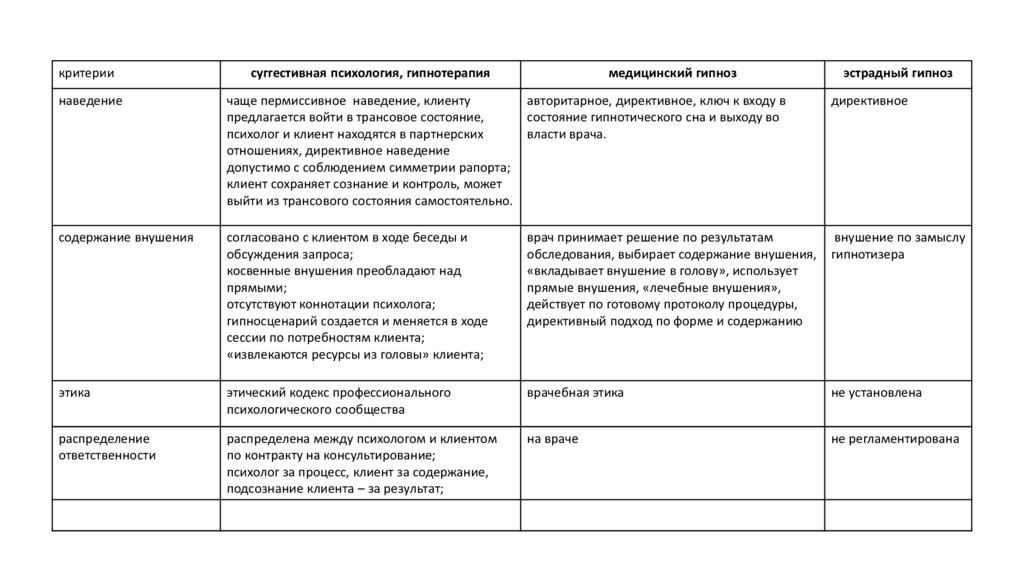 | критерии | суггестивная психология, гипнотерапия | медицинский гипноз | эстрадный гипноз |
|---|---|---|---|
| наведение | чаще пермиссивное наведение, клиенту предлагается войти в трансовое состояние, психолог и клиент находятся в партнерских отношениях, директивное наведение допустимо с соблюдением симметрии рапорта; клиент сохраняет сознание и контроль, может выйти из трансового состояния самостоятельно. | авторитарное, директивное, ключ к входу в состояние гипнотического сна и выходу во власти врача. | директивное |
| содержание внушения | согласовано с клиентом в ходе беседы и обсуждения запроса; косвенные внушения преобладают над прямыми; отсутствуют коннотации психолога; гипносценарий создается и меняется в ходе сессии по потребностям клиента; «извлекаются ресурсы из головы» клиента; | врач принимает решение по результатам обследования, выбирает содержание внушения, «вкладывает внушение в голову», использует прямые внушения, «лечебные внушения», действует по готовому протоколу процедуры, директивный подход по форме и содержанию | внушение по замыслу гипнотизера |
| этика | этический кодекс профессионального психологического сообщества | врачебная этика | не установлена |
| распределение ответственности | распределена между психологом и клиентом по контракту на консультирование; психолог за процесс, клиент за содержание, подсознание клиента – за результат; | на враче | не регламентирована |
| | | | |